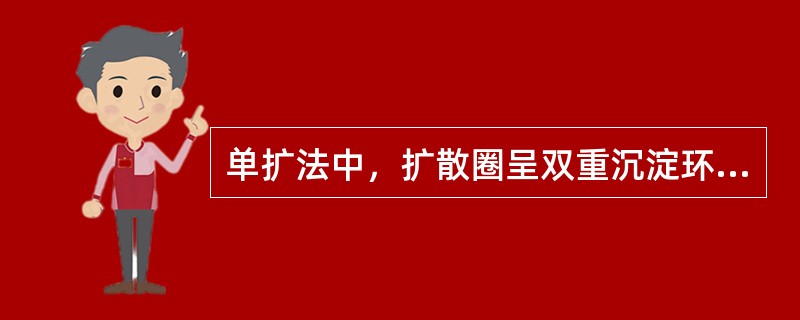 单扩法中，扩散圈呈双重沉淀环...